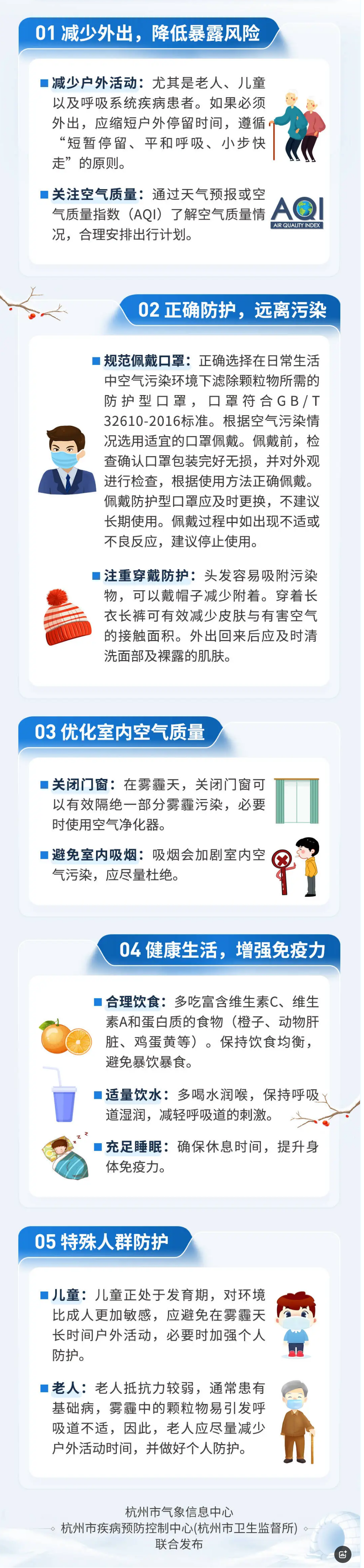 01 减少外出，降低暴露风险

■减少户外活动：尤其是老人、儿童以及呼吸系统疾病患者。如果必须外出，应缩短户外停留时间，遵循“短暂停留、平和呼吸、小步快走”的原则。

■关注空气质量：通过天气预报或空气质量指数（AQI）了解空气质量情况，合理安排出行计划。

AQI
AIR QUALITY INDEX

02 正确防护，远离污染

■规范佩戴口罩：正确选择在日常生活中空气污染环境下滤除颗粒物所需的防护型口罩，口罩符合GB/T 32610-2016标准。根据空气污染情况选用适宜的口罩佩戴。佩戴前，检查确认口罩包装完好无损，并对外观进行检查，根据使用方法正确佩戴。佩戴防护型口罩应及时更换，不建议长期使用。佩戴过程中如出现不适或不良反应，建议停止使用。

■注重穿戴防护：头发容易吸附污染物，可以戴帽子减少附着。穿着长衣长裤可有效减少皮肤与有害空气的接触面积。外出回来后应及时清洗面部及裸露的肌肤。

03 优化室内空气质量

■关闭门窗：在雾霾天，关闭门窗可以有效隔绝一部分雾霾污染，必要时使用空气净化器。

■避免室内吸烟：吸烟会加剧室内空气污染，应尽量杜绝。

04 健康生活，增强免疫力

■合理饮食：多吃富含维生素C、维生素A和蛋白质的食物（橙子、动物肝脏、鸡蛋黄等）。保持饮食均衡，避免暴饮暴食。

■适量饮水：多喝水润喉，保持呼吸道湿润，减轻呼吸道的刺激。

■充足睡眠：确保休息时间，提升身体免疫力。

05 特殊人群防护

■儿童：儿童正处于发育期，对环境比成人更加敏感，应避免在雾霾天长时间户外活动，必要时加强个人防护。

■老人：老人抵抗力较弱，通常患有基础病，雾霾中的颗粒物易引发呼吸道不适，因此，老人应尽量减少户外活动时间，并做好个人防护。

杭州市气象信息中心
杭州市疾病预防控制中心(杭州市卫生监督所)
联合发布